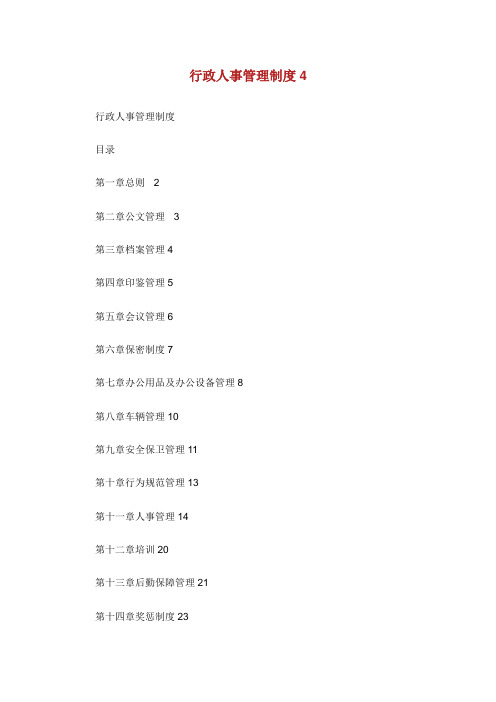 行政人事管理制度 4

行政人事管理制度

目录

第一章总则 2

第二章公文管理 3

第三章档案管理 4

第四章印鉴管理 5

第五章会议管理 6

第六章保密制度 7

第七章办公用品及办公设备管理 8

第八章车辆管理 10

第九章安全保卫管理 11

第十章行为规范管理 13

第十一章人事管理 14

第十二章培训 20

第十三章后勤保障管理 21

第十四章奖惩制度 23